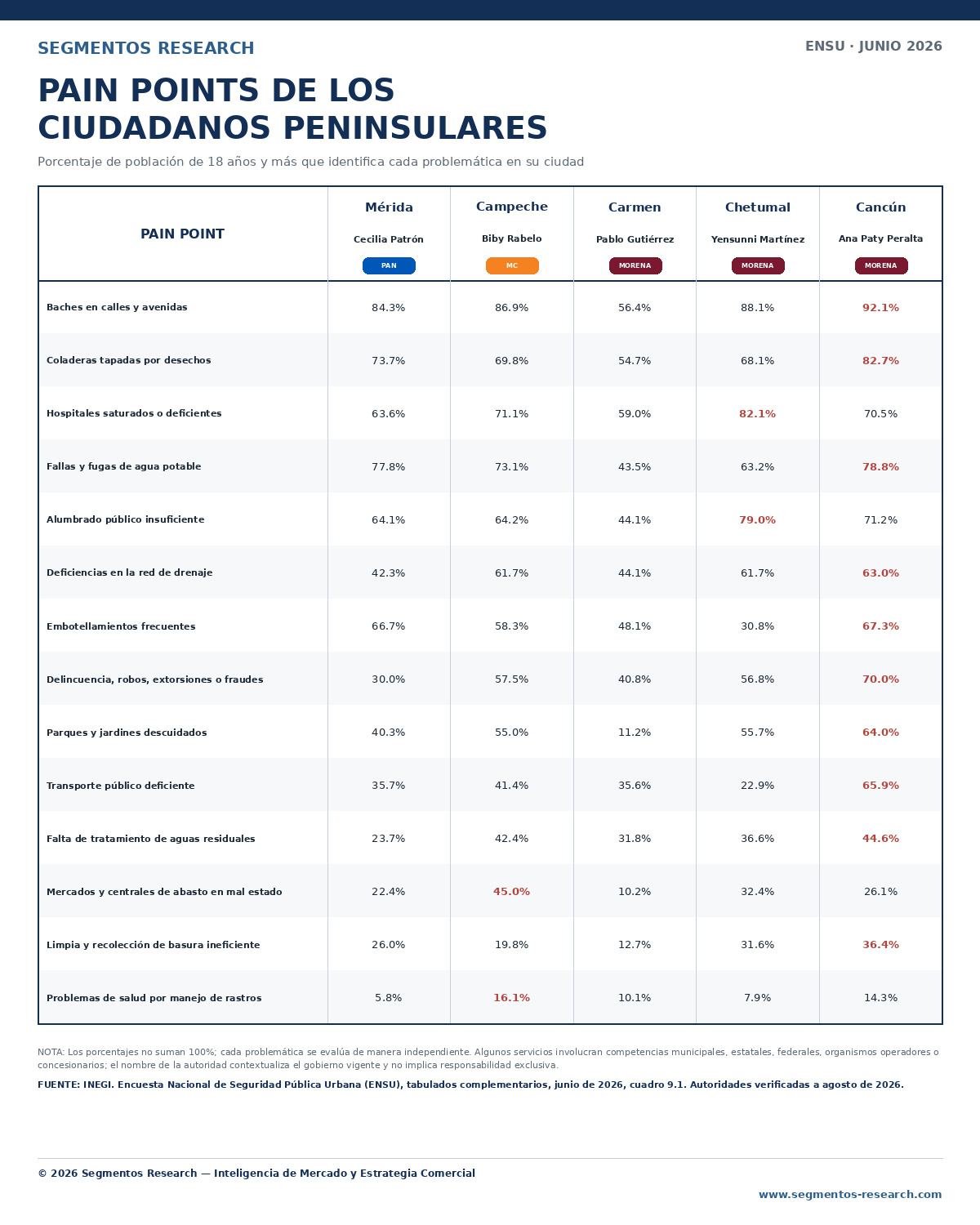 SEGMENTOS RESEARCH

ENSU · JUNIO 2026

PAIN POINTS DE LOS CIUDADANOS PENINSULARES

Porcentaje de población de 18 años y más que identifica cada problemática en su ciudad

| PAIN POINT | Mérida Cecilia Patrón PAN | Campeche Biby Rabelo MC | Carmen Pablo Gutiérrez MORENA | Chetumal Yensunni Martínez MORENA | Cancún Ana Paty Peralta MORENA |
|---|---|---|---|---|---|
| Baches en calles y avenidas | 84.3% | 86.9% | 56.4% | 88.1% | 92.1% |
| Coladeras tapadas por desechos | 73.7% | 69.8% | 54.7% | 68.1% | 82.7% |
| Hospitales saturados o deficientes | 63.6% | 71.1% | 59.0% | 82.1% | 70.5% |
| Fallas y fugas de agua potable | 77.8% | 73.1% | 43.5% | 63.2% | 78.8% |
| Alumbrado público insuficiente | 64.1% | 64.2% | 44.1% | 79.0% | 71.2% |
| Deficiencias en la red de drenaje | 42.3% | 61.7% | 44.1% | 61.7% | 63.0% |
| Embotellamientos frecuentes | 66.7% | 58.3% | 48.1% | 30.8% | 67.3% |
| Delincuencia, robos, extorsiones o fraudes | 30.0% | 57.5% | 40.8% | 56.8% | 70.0% |
| Parques y jardines descuidados | 40.3% | 55.0% | 11.2% | 55.7% | 64.0% |
| Transporte público deficiente | 35.7% | 41.4% | 35.6% | 22.9% | 65.9% |
| Falta de tratamiento de aguas residuales | 23.7% | 42.4% | 31.8% | 36.6% | 44.6% |
| Mercados y centrales de abasto en mal estado | 22.4% | 45.0% | 10.2% | 32.4% | 26.1% |
| Limpia y recolección de basura ineficiente | 26.0% | 19.8% | 12.7% | 31.6% | 36.4% |
| Problemas de salud por manejo de rastros | 5.8% | 16.1% | 10.1% | 7.9% | 14.3% |

NOTA: Los porcentajes no suman 100%; cada problemática se evalúa de manera independiente. Algunos servicios involucran competencias municipales, estatales, federales, organismos operadores o concesionarios; el nombre de la autoridad contextualiza el gobierno vigente y no implica responsabilidad exclusiva.

FUENTE: INEGI. Encuesta Nacional de Seguridad Pública Urbana (ENSU), tabulados complementarios, junio de 2026, cuadro 9.1. Autoridades verificadas a agosto de 2026.

© 2026 Segmentos Research — Inteligencia de Mercado y Estrategia Comercial

www.segmentos-research.com